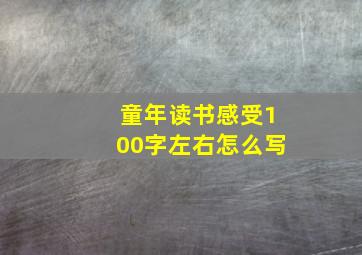 童年读书感受100字左右怎么写